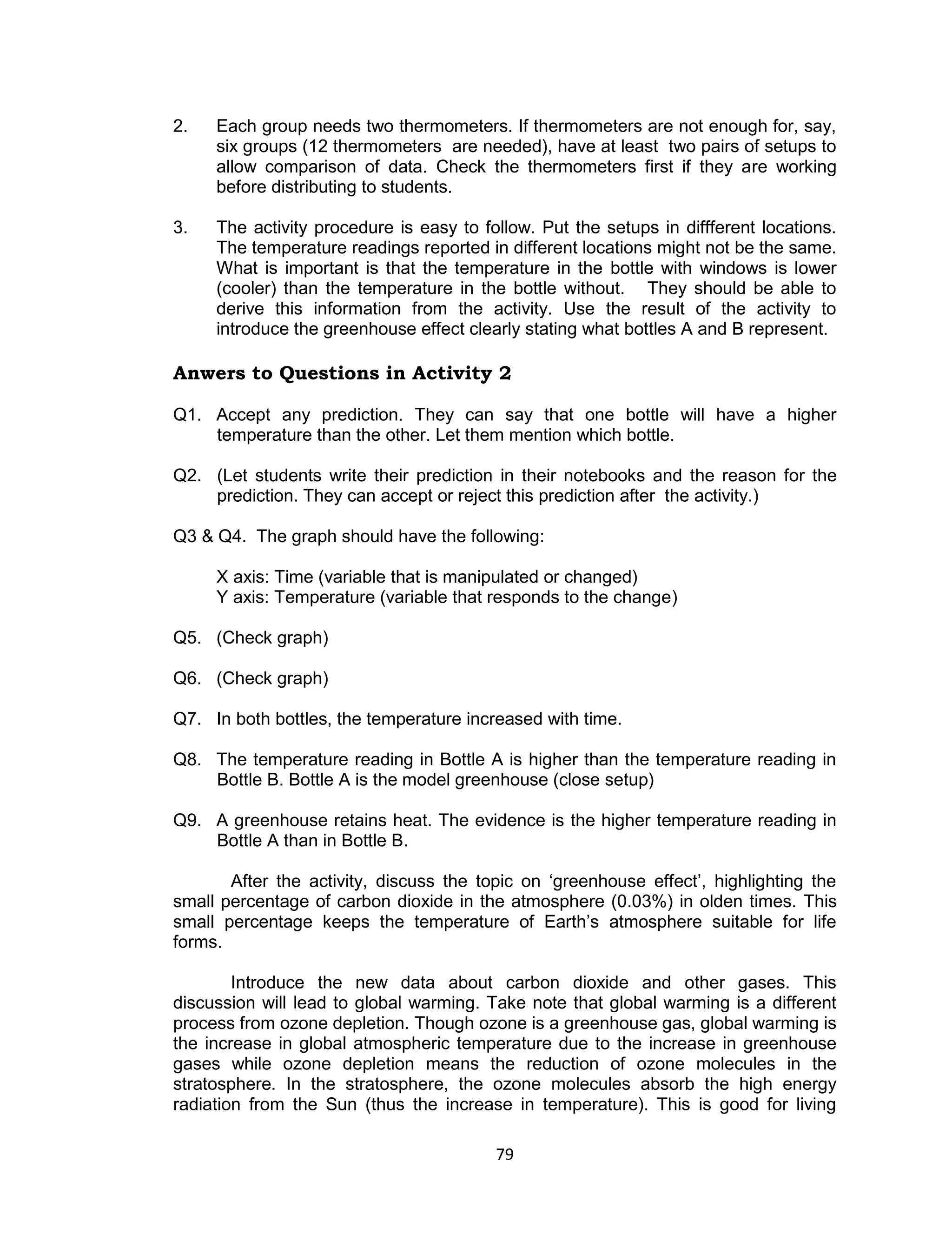 2. Each group needs two thermometers. If thermometers are not enough for, say, six groups (12 thermometers are needed), have at least two pairs of setups to allow comparison of data. Check the thermometers first if they are working before distributing to students.

3. The activity procedure is easy to follow. Put the setups in diffferent locations. The temperature readings reported in different locations might not be the same. What is important is that the temperature in the bottle with windows is lower (cooler) than the temperature in the bottle without. They should be able to derive this information from the activity. Use the result of the activity to introduce the greenhouse effect clearly stating what bottles A and B represent.

Anwers to Questions in Activity 2

Q1. Accept any prediction. They can say that one bottle will have a higher temperature than the other. Let them mention which bottle.

Q2. (Let students write their prediction in their notebooks and the reason for the prediction. They can accept or reject this prediction after the activity.)

Q3 & Q4. The graph should have the following:

X axis: Time (variable that is manipulated or changed)
Y axis: Temperature (variable that responds to the change)

Q5. (Check graph)

Q6. (Check graph)

Q7. In both bottles, the temperature increased with time.

Q8. The temperature reading in Bottle A is higher than the temperature reading in Bottle B. Bottle A is the model greenhouse (close setup)

Q9. A greenhouse retains heat. The evidence is the higher temperature reading in Bottle A than in Bottle B.

After the activity, discuss the topic on ‘greenhouse effect’, highlighting the small percentage of carbon dioxide in the atmosphere (0.03%) in olden times. This small percentage keeps the temperature of Earth’s atmosphere suitable for life forms.

Introduce the new data about carbon dioxide and other gases. This discussion will lead to global warming. Take note that global warming is a different process from ozone depletion. Though ozone is a greenhouse gas, global warming is the increase in global atmospheric temperature due to the increase in greenhouse gases while ozone depletion means the reduction of ozone molecules in the stratosphere. In the stratosphere, the ozone molecules absorb the high energy radiation from the Sun (thus the increase in temperature). This is good for living

79